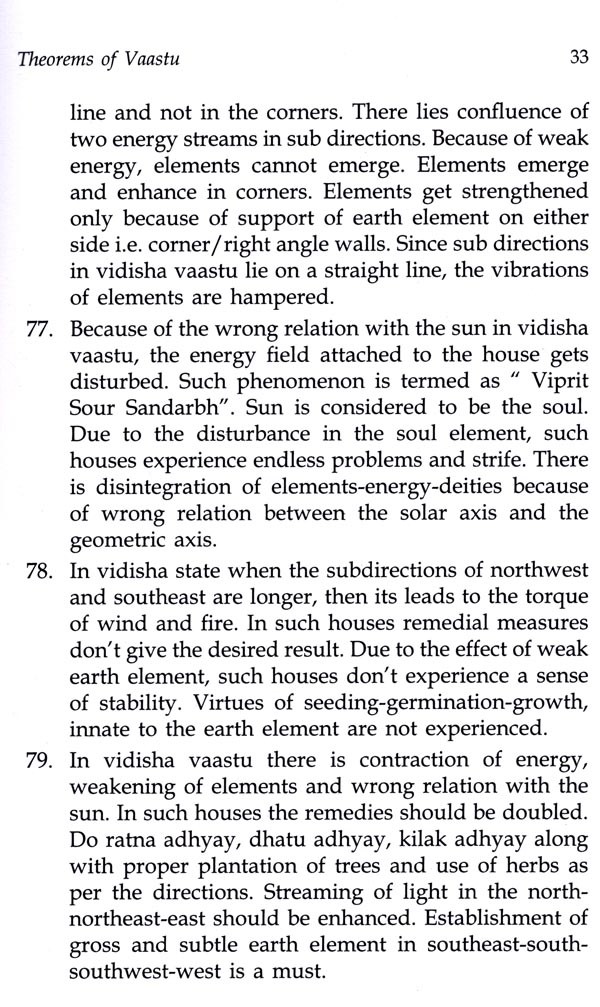 Theorems of Vaastu 33

line and not in the corners. There lies confluence of two energy streams in sub directions. Because of weak energy, elements cannot emerge. Elements emerge and enhance in corners. Elements get strengthened only because of support of earth element on either side i.e. corner/right angle walls. Since sub directions in vidisha vaastu lie on a straight line, the vibrations of elements are hampered.

77. Because of the wrong relation with the sun in vidisha vaastu, the energy field attached to the house gets disturbed. Such phenomenon is termed as " Viprit Sour Sandarbh". Sun is considered to be the soul. Due to the disturbance in the soul element, such houses experience endless problems and strife. There is disintegration of elements-energy-deities because of wrong relation between the solar axis and the geometric axis.

78. In vidisha state when the subdirections of northwest and southeast are longer, then its leads to the torque of wind and fire. In such houses remedial measures don't give the desired result. Due to the effect of weak earth element, such houses don't experience a sense of stability. Virtues of seeding-germination-growth, innate to the earth element are not experienced.

79. In vidisha vaastu there is contraction of energy, weakening of elements and wrong relation with the sun. In such houses the remedies should be doubled. Do ratna adhyay, dhatu adhyay, kilak adhyay along with proper plantation of trees and use of herbs as per the directions. Streaming of light in the north-northeast-east should be enhanced. Establishment of gross and subtle earth element in southeast-south-southwest-west is a must.